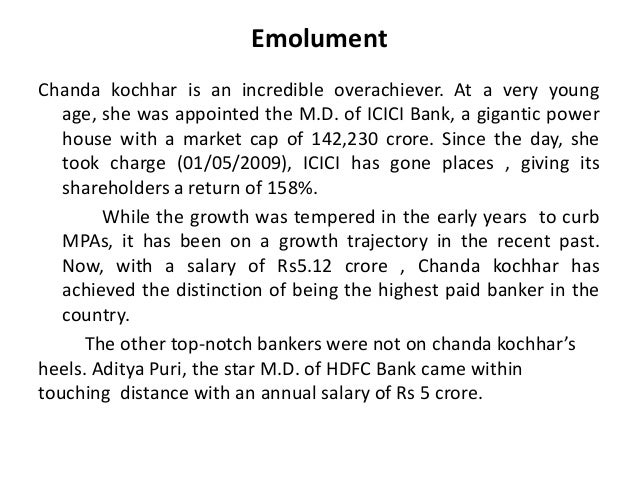 Emolument

Chanda kochhar is an incredible overachiever. At a very young age, she was appointed the M.D. of ICICI Bank, a gigantic power house with a market cap of 142,230 crore. Since the day, she took charge (01/05/2009), ICICI has gone places , giving its shareholders a return of 158%.

While the growth was tempered in the early years to curb MPAs, it has been on a growth trajectory in the recent past. Now, with a salary of Rs5.12 crore , Chanda kochhar has achieved the distinction of being the highest paid banker in the country.

The other top-notch bankers were not on chanda kochhar's heels. Aditya Puri, the star M.D. of HDFC Bank came within touching distance with an annual salary of Rs 5 crore.